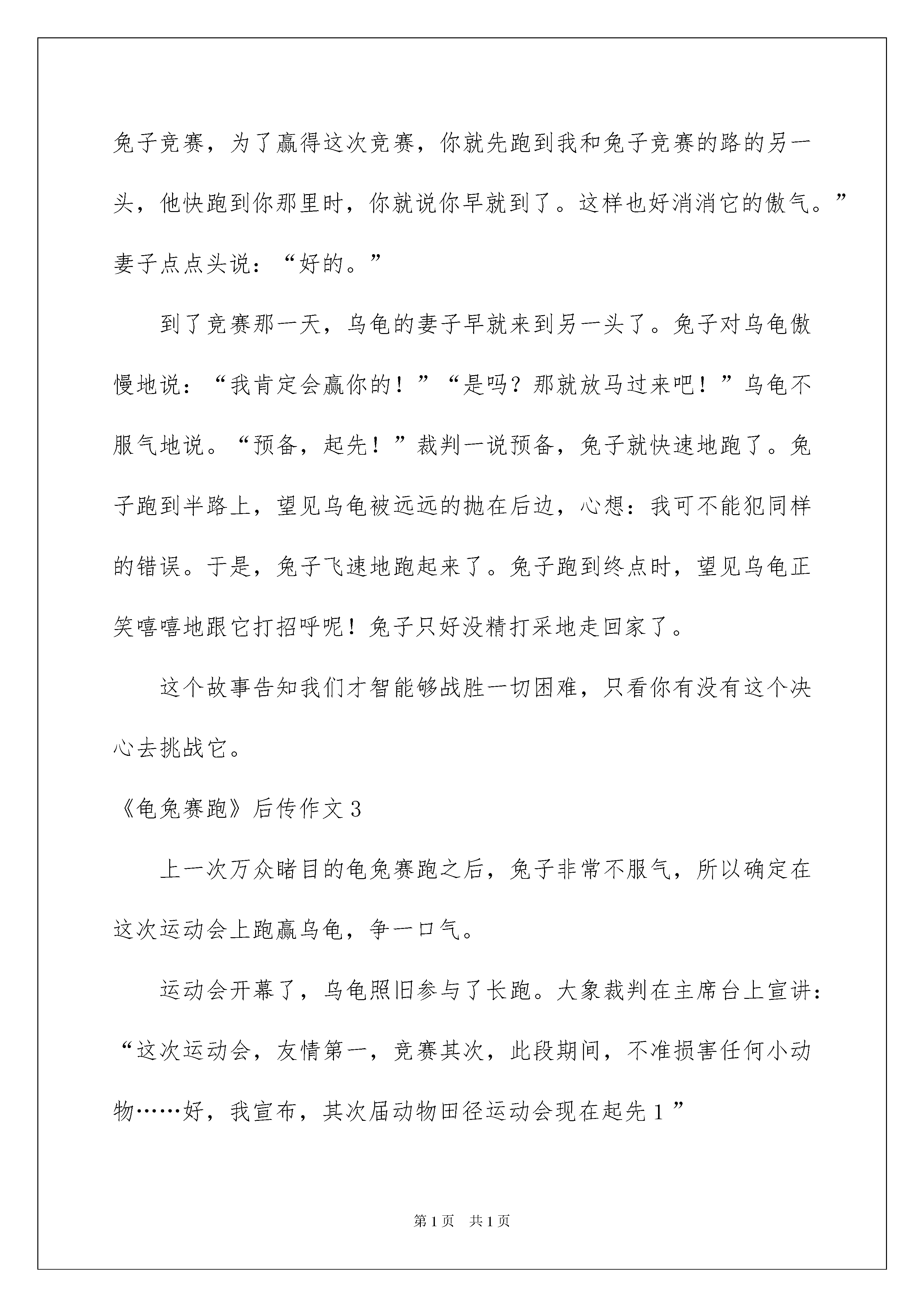 兔子竞赛，为了赢得这次竞赛，你就先跑到我和兔子竞赛的路的另一头，他快跑到你那里时，你就说你早就到了。这样也好消消它的傲气。”妻子点点头说：“好的。”

到了竞赛那一天，乌龟的妻子早就来到另一头了。兔子对乌龟傲慢地说：“我肯定会赢你的！”“是吗？那就放马过来吧！”乌龟不服气地说。“预备，起先！”裁判一说预备，兔子就快速地跑了。兔子跑到半路上，望见乌龟被远远的抛在后边，心想：我可不能犯同样的错误。于是，兔子飞速地跑起来了。兔子跑到终点时，望见乌龟正笑嘻嘻地跟它打招呼呢！兔子只好没精打采地走回家了。

这个故事告知我们才智能够战胜一切困难，只看你有没有这个决心去挑战它。

《龟兔赛跑》后传作文3

上一次万众睹目的龟兔赛跑之后，兔子非常不服气，所以确定在这次运动会上跑赢乌龟，争一口气。

运动会开幕了，乌龟照旧参与了长跑。大象裁判在主席台上宣讲：“这次运动会，友情第一，竞赛其次，此段期间，不准损害任何小动物……好，我宣布，其次届动物田径运动会现在起先1”

第1页　共1页